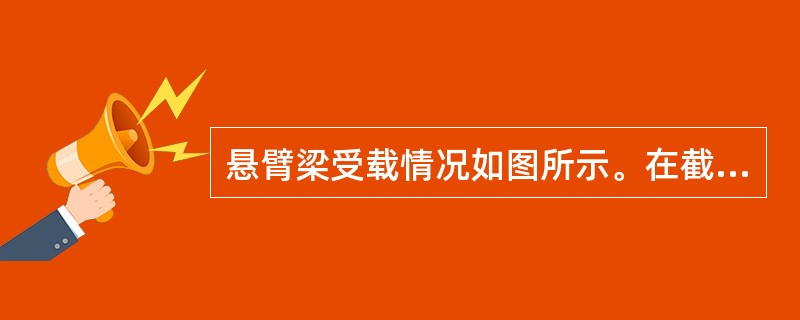 悬臂梁受载情况如图所示。在截...